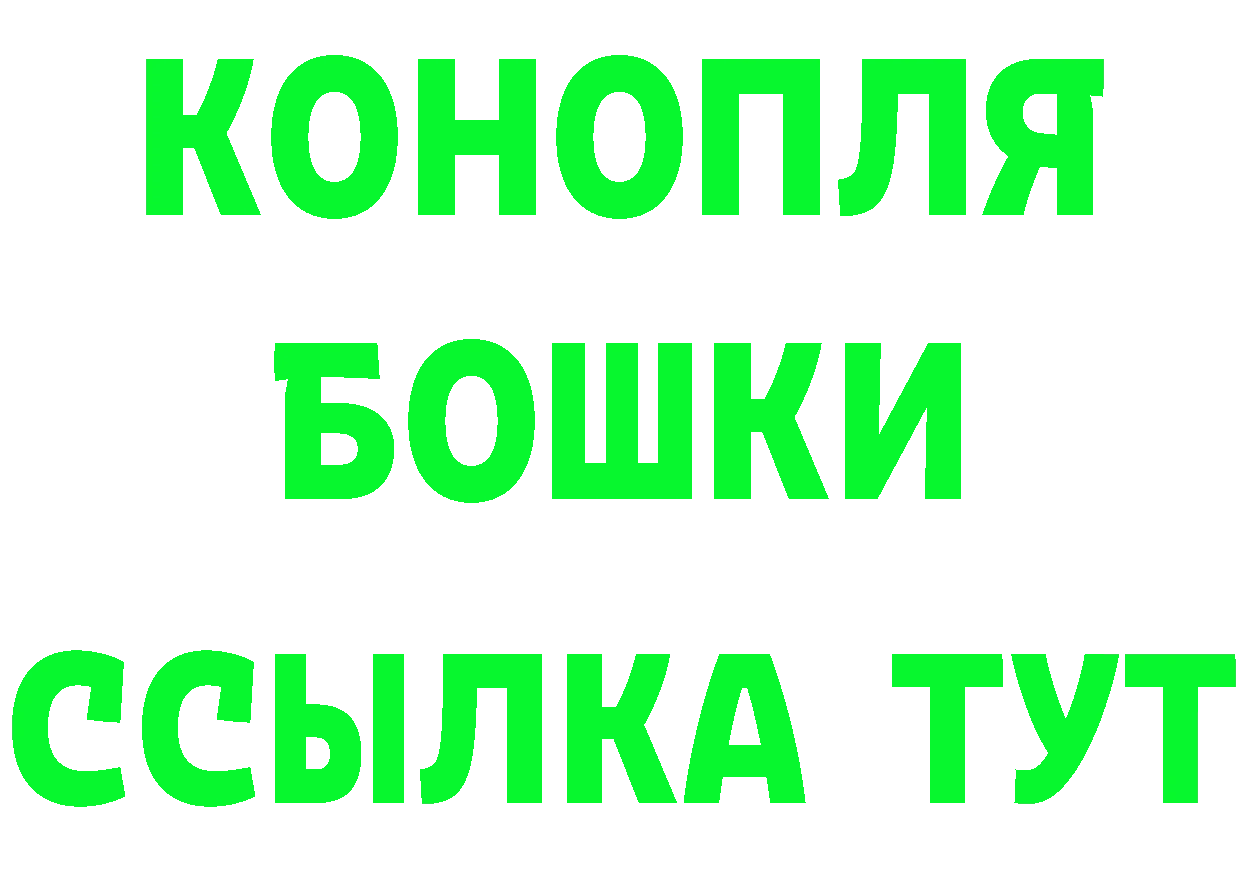 КОНОПЛЯ
БОШКИ
ССЫЛКА ТУТ